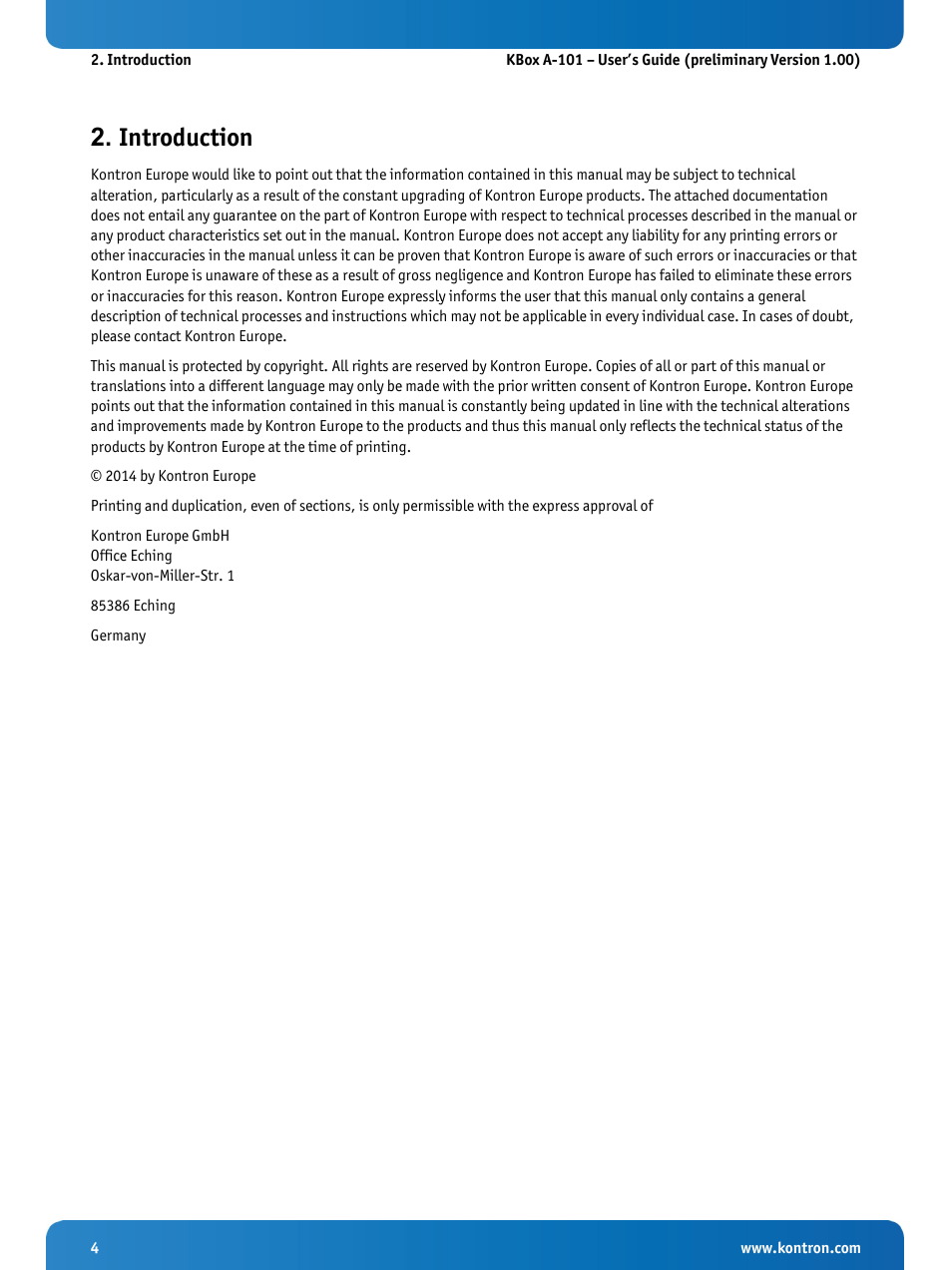 2. Introduction

KBox A-101 – User's Guide (preliminary Version 1.00)

2. Introduction

Kontron Europe would like to point out that the information contained in this manual may be subject to technical alteration, particularly as a result of the constant upgrading of Kontron Europe products. The attached documentation does not entail any guarantee on the part of Kontron Europe with respect to technical processes described in the manual or any product characteristics set out in the manual. Kontron Europe does not accept any liability for any printing errors or other inaccuracies in the manual unless it can be proven that Kontron Europe is aware of such errors or inaccuracies or that Kontron Europe is unaware of these as a result of gross negligence and Kontron Europe has failed to eliminate these errors or inaccuracies for this reason. Kontron Europe expressly informs the user that this manual only contains a general description of technical processes and instructions which may not be applicable in every individual case. In cases of doubt, please contact Kontron Europe.

This manual is protected by copyright. All rights are reserved by Kontron Europe. Copies of all or part of this manual or translations into a different language may only be made with the prior written consent of Kontron Europe. Kontron Europe points out that the information contained in this manual is constantly being updated in line with the technical alterations and improvements made by Kontron Europe to the products and thus this manual only reflects the technical status of the products by Kontron Europe at the time of printing.

© 2014 by Kontron Europe

Printing and duplication, even of sections, is only permissible with the express approval of

Kontron Europe GmbH
Office Eching
Oskar-von-Miller-Str. 1

85386 Eching

Germany

4

www.kontron.com